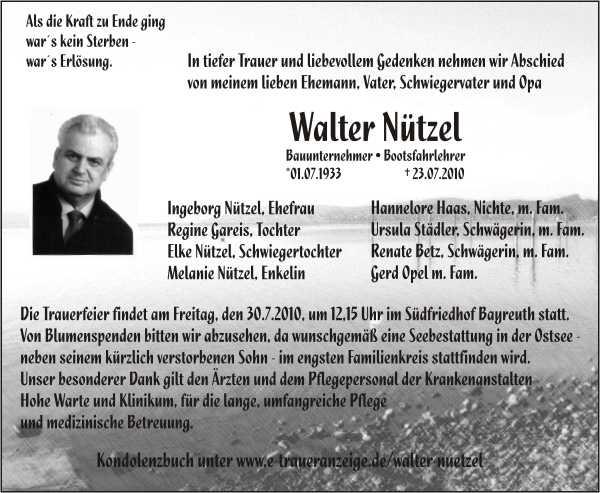 Als die Kraft zu Ende ging
war´s kein Sterben -
war´s Erlösung.

In tiefer Trauer und liebevollem Gedenken nehmen wir Abschied von meinem lieben Ehemann, Vater, Schwiegervater und Opa

Walter Nützel

Bauunternehmer • Bootsfahrlehrer
*01.07.1933 † 23.07.2010

Ingeborg Nützel, Ehefrau
Regine Gareis, Tochter
Elke Nützel, Schwiegertochter
Melanie Nützel, Enkelin

Hannelore Haas, Nichte, m. Fam.
Ursula Städler, Schwägerin, m. Fam.
Renate Betz, Schwägerin, m. Fam.
Gerd Opel m. Fam.

Die Trauerfeier findet am Freitag, den 30.7.2010, um 12.15 Uhr im Südfriedhof Bayreuth statt.
Von Blumenspenden bitten wir abzusehen, da wunschgemäß eine Seebestattung in der Ostsee - neben seinem kürzlich verstorbenen Sohn - im engsten Familienkreis stattfinden wird.
Unser besonderer Dank gilt den Ärzten und dem Pflegepersonal der Krankenanstalten Hohe Warte und Klinikum, für die lange, umfangreiche Pflege und medizinische Betreuung.

Kondolenzbuch unter www.e-traueranzeige.de/walter-nuetzel